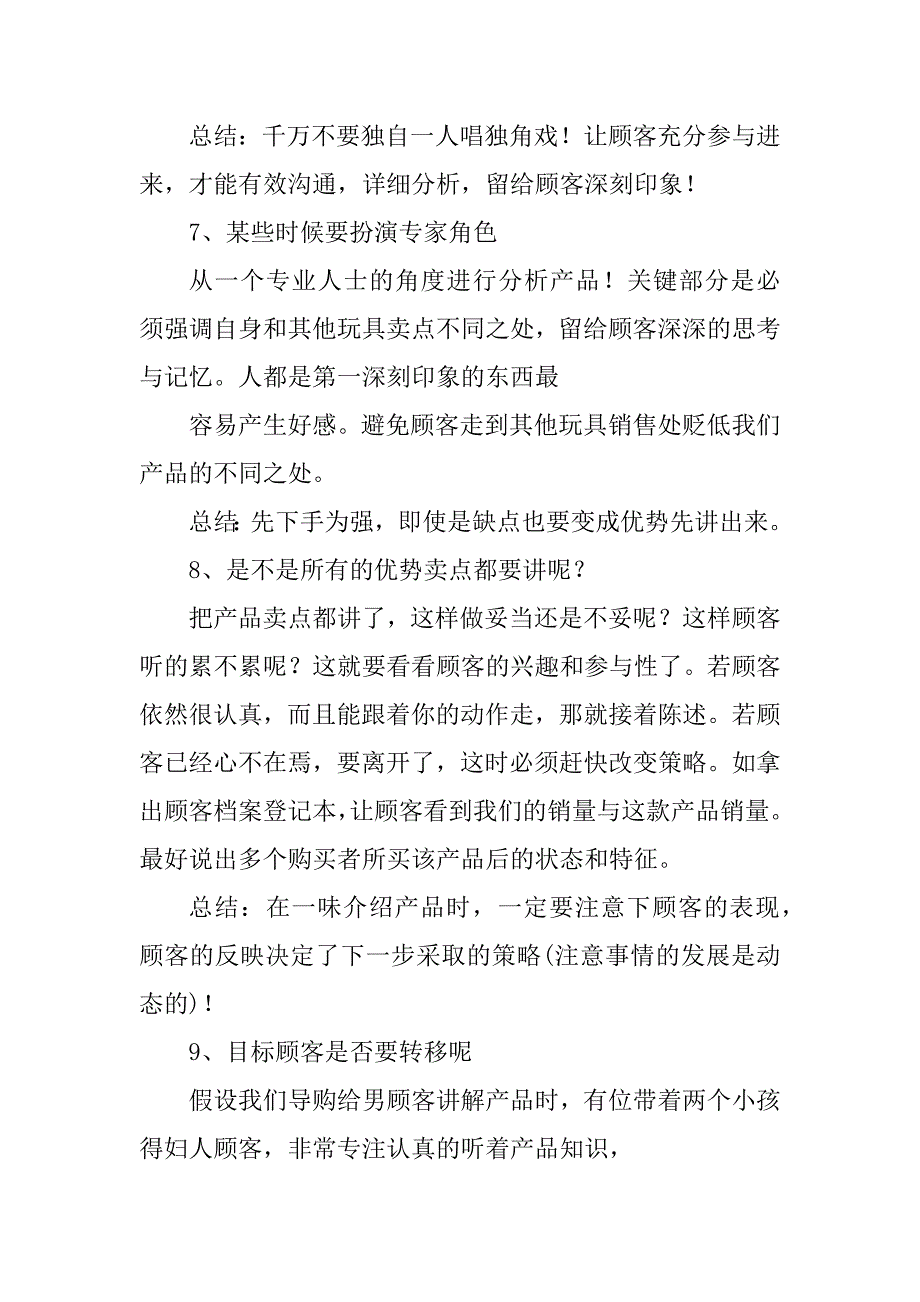 总结：千万不要独自一人唱独角戏！让顾客充分参与进来，才能有效沟通，详细分析，留给顾客深刻印象！

7、某些时候要扮演专家角色

从一个专业人士的角度进行分析产品！关键部分是必须强调自身和其他玩具卖点不同之处，留给顾客深深的思考与记忆。人都是第一深刻印象的东西最

容易产生好感。避免顾客走到其他玩具销售处贬低我们产品的不同之处。

总结:先下手为强，即使是缺点也要变成优势先讲出来。

8、是不是所有的优势卖点都要讲呢？

把产品卖点都讲了，这样做妥当还是不妥呢？这样顾客听的累不累呢？这就要看看顾客的兴趣和参与性了。若顾客依然很认真，而且能跟着你的动作走，那就接着陈述。若顾客已经心不在焉，要离开了，这时必须赶快改变策略。如拿出顾客档案登记本,让顾客看到我们的销量与这款产品销量。最好说出多个购买者所买该产品后的状态和特征。

总结：在一味介绍产品时，一定要注意下顾客的表现，顾客的反映决定了下一步采取的策略(注意事情的发展是动态的)！

9、目标顾客是否要转移呢

假设我们导购给男顾客讲解产品时，有位带着两个小孩得妇人顾客，非常专注认真的听着产品知识，